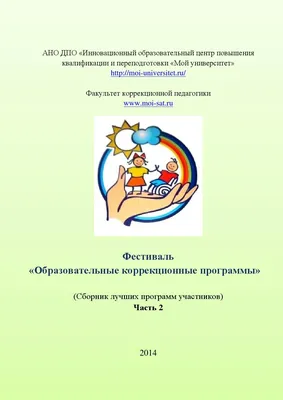 АНО ДПО «Инновационный образовательный центр повышения квалификации и переподготовки «Мой университет»
http://moi-universitet.ru/

Факультет коррекционной педагогики
www.moi-sat.ru

Фестиваль
«Образовательные коррекционные программы»

(Сборник лучших программ участников)
Часть 2

2014